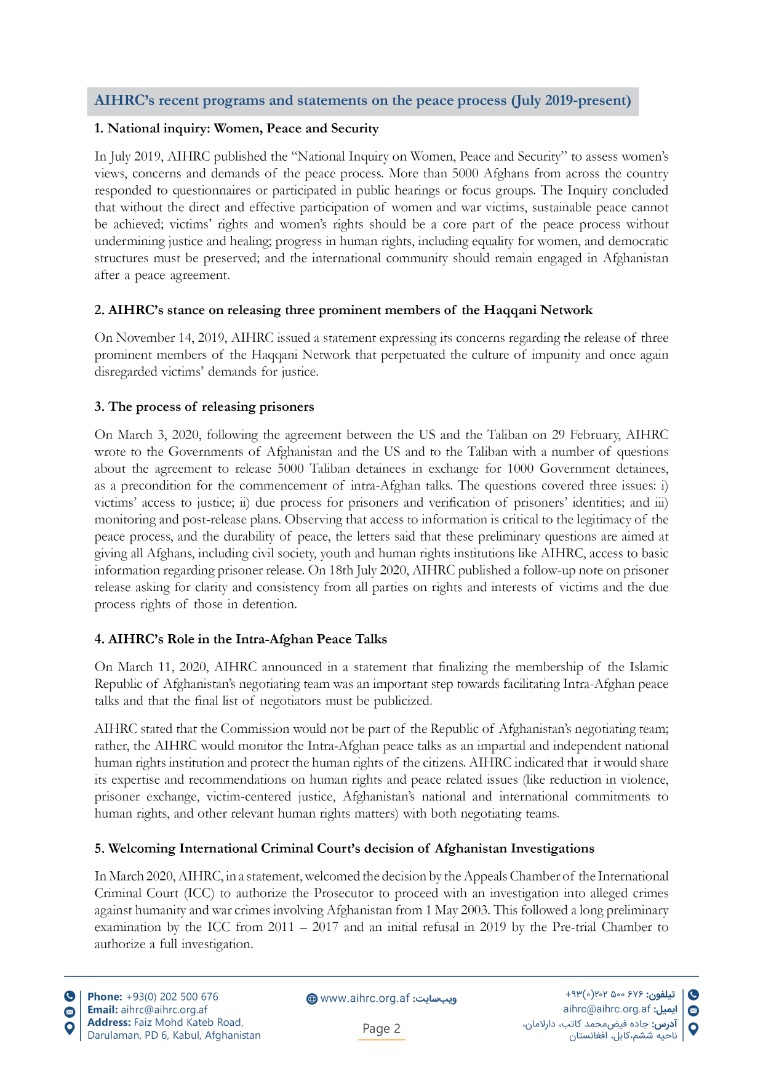 AIHRC's recent programs and statements on the peace process (July 2019-present)

1. National inquiry: Women, Peace and Security

In July 2019, AIHRC published the "National Inquiry on Women, Peace and Security" to assess women's views, concerns and demands of the peace process. More than 5000 Afghans from across the country responded to questionnaires or participated in public hearings or focus groups. The Inquiry concluded that without the direct and effective participation of women and war victims, sustainable peace cannot be achieved; victims' rights and women's rights should be a core part of the peace process without undermining justice and healing; progress in human rights, including equality for women, and democratic structures must be preserved; and the international community should remain engaged in Afghanistan after a peace agreement.

2. AIHRC's stance on releasing three prominent members of the Haqqani Network

On November 14, 2019, AIHRC issued a statement expressing its concerns regarding the release of three prominent members of the Haqqani Network that perpetuated the culture of impunity and once again disregarded victims' demands for justice.

3. The process of releasing prisoners

On March 3, 2020, following the agreement between the US and the Taliban on 29 February, AIHRC wrote to the Governments of Afghanistan and the US and to the Taliban with a number of questions about the agreement to release 5000 Taliban detainees in exchange for 1000 Government detainees, as a precondition for the commencement of intra-Afghan talks. The questions covered three issues: i) victims' access to justice; ii) due process for prisoners and verification of prisoners' identities; and iii) monitoring and post-release plans. Observing that access to information is critical to the legitimacy of the peace process, and the durability of peace, the letters said that these preliminary questions are aimed at giving all Afghans, including civil society, youth and human rights institutions like AIHRC, access to basic information regarding prisoner release. On 18th July 2020, AIHRC published a follow-up note on prisoner release asking for clarity and consistency from all parties on rights and interests of victims and the due process rights of those in detention.

4. AIHRC's Role in the Intra-Afghan Peace Talks

On March 11, 2020, AIHRC announced in a statement that finalizing the membership of the Islamic Republic of Afghanistan's negotiating team was an important step towards facilitating Intra-Afghan peace talks and that the final list of negotiators must be publicized.

AIHRC stated that the Commission would not be part of the Republic of Afghanistan's negotiating team; rather, the AIHRC would monitor the Intra-Afghan peace talks as an impartial and independent national human rights institution and protect the human rights of the citizens. AIHRC indicated that it would share its expertise and recommendations on human rights and peace related issues (like reduction in violence, prisoner exchange, victim-centered justice, Afghanistan's national and international commitments to human rights, and other relevant human rights matters) with both negotiating teams.

5. Welcoming International Criminal Court's decision of Afghanistan Investigations

In March 2020, AIHRC, in a statement, welcomed the decision by the Appeals Chamber of the International Criminal Court (ICC) to authorize the Prosecutor to proceed with an investigation into alleged crimes against humanity and war crimes involving Afghanistan from 1 May 2003. This followed a long preliminary examination by the ICC from 2011 – 2017 and an initial refusal in 2019 by the Pre-trial Chamber to authorize a full investigation.

Phone: +93(0) 202 500 676
Email: aihrc@aihrc.org.af
Address: Faiz Mohd Kateb Road, Darulaman, PD 6, Kabul, Afghanistan

www.aihrc.org.af :ویب‌سایت

Page 2

تیلفون: ۶۷۶ ۵۰۰ ۲۰۲(۰)۹۳+
ایمیل: aihrc@aihrc.org.af
آدرس: جاده فیض‌محمد کاتب، دارلامان، ناحیه ششم،کابل، افغانستان